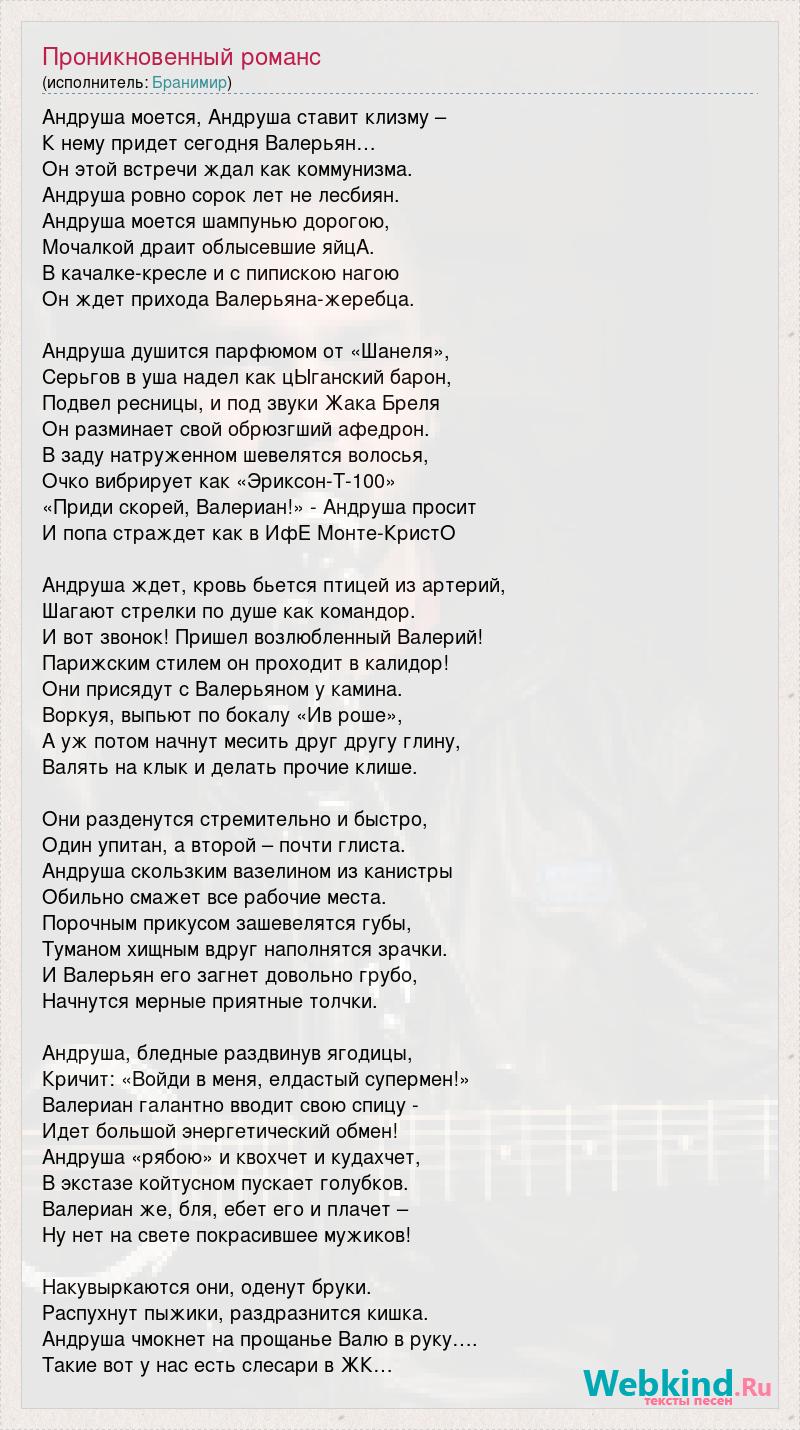 Проникновенный романс
(исполнитель: Бранимир)

Андруша моется, Андруша ставит клизму –
К нему придет сегодня Валерьян…
Он этой встречи ждал как коммунизма.
Андруша ровно сорок лет не лесбиян.
Андруша моется шампунью дорогою,
Мочалкой драит облысевшие яйцА.
В качалке-кресле и с пипискою нагою
Он ждет прихода Валерьяна-жеребца.

Андруша душится парфюмом от «Шанеля»,
Серьгов в уша надел как цЫганский барон,
Подвел ресницы, и под звуки Жака Бреля
Он разминает свой обрюзгший афедрон.
В заду натруженном шевелятся волосья,
Очко вибрирует как «Эриксон-Т-100»
«Приди скорей, Валериан!» - Андруша просит
И попа страждет как в ИфЕ Монте-КристО

Андруша ждет, кровь бьется птицей из артерий,
Шагают стрелки по душе как командор.
И вот звонок! Пришел возлюбленный Валерий!
Парижским стилем он проходит в калидор!
Они присядут с Валерьяном у камина.
Воркуя, выпьют по бокалу «Ив роше»,
А уж потом начнут месить друг другу глину,
Валять на клык и делать прочие клише.

Они разденутся стремительно и быстро,
Один упитан, а второй – почти глиста.
Андруша скользким вазелином из канистры
Обильно смажет все рабочие места.
Порочным прикусом зашевелятся губы,
Туманом хищным вдруг наполнятся зрачки.
И Валерьян его загнет довольно грубо,
Начнутся мерные приятные толчки.

Андруша, бледные раздвинув ягодицы,
Кричит: «Войди в меня, елдастый супермен!»
Валериан галантно вводит свою спицу -
Идет большой энергетический обмен!
Андруша «рябою» и квохчет и кудахчет,
В экстазе койтусном пускает голубков.
Валериан же, бля, ебет его и плачет –
Ну нет на свете покрасившее мужиков!

Накувыркаются они, оденут бруки.
Распухнут пыжики, раздразнится кишка.
Андруша чмокнет на прощанье Валю в руку….
Такие вот у нас есть слесари в ЖК…

Webkind.Ru
тексты песен